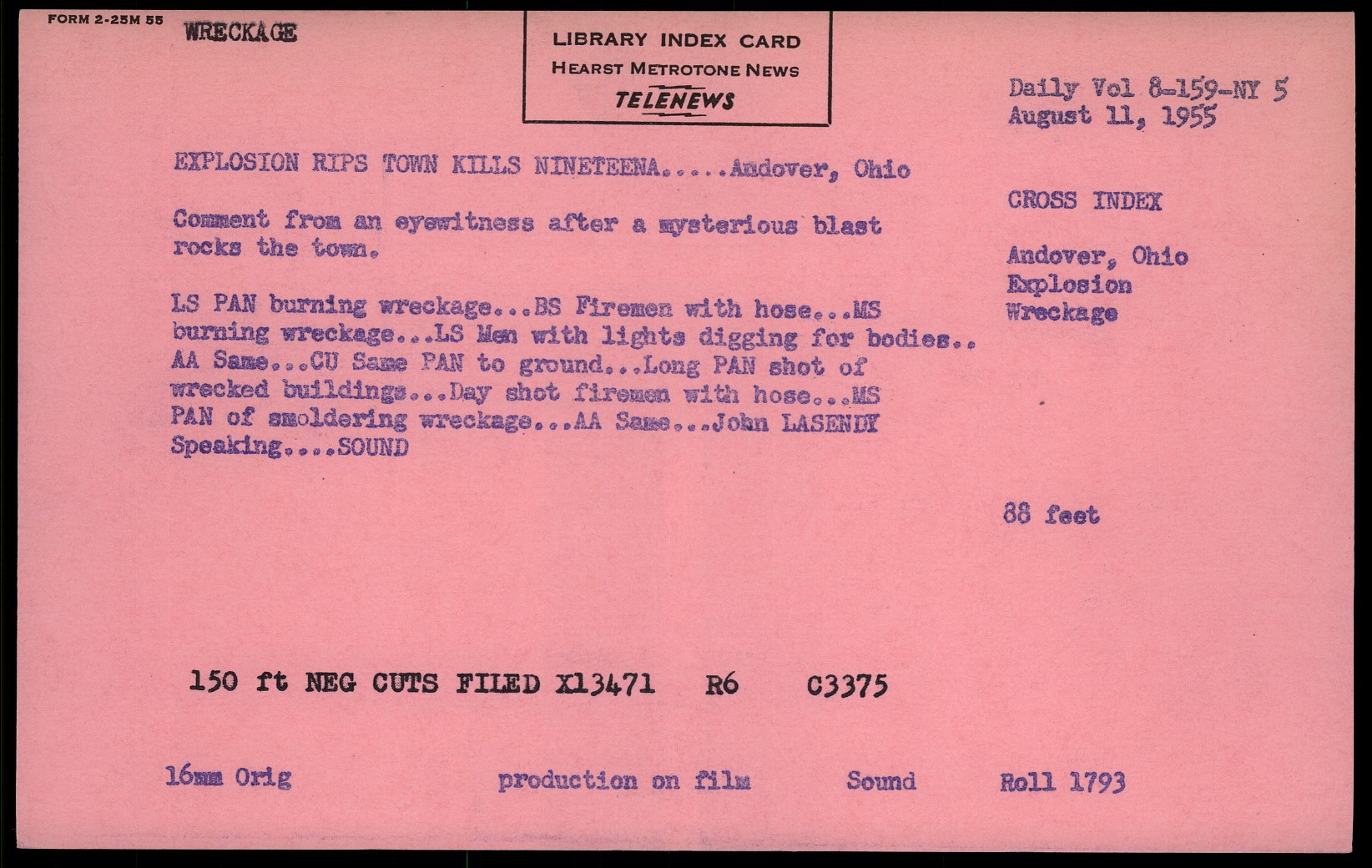 FORM 2-25M 55 WRECKAGE

LIBRARY INDEX CARD
HEARST METROTONE NEWS
TELENEWS

Daily Vol 8-159-NY 5
August 11, 1955

EXPLOSION RIPS TOWN KILLS NINETEENA.....Andover, Ohio

Comment from an eyewitness after a mysterious blast rocks the town.

LS PAN burning wreckage...BS Firemen with hose...MS burning wreckage...LS Men with lights digging for bodies.. AA Same...CU Same PAN to ground...Long PAN shot of wrecked buildings...Day shot firemen with hose...MS PAN of smoldering wreckage...AA Same...John LASENDY Speaking....SOUND

CROSS INDEX

Andover, Ohio
Explosion
Wreckage

88 feet

150 ft NEG CUTS FILED X13471 R6 C3375

16mm Orig production on film Sound Roll 1793